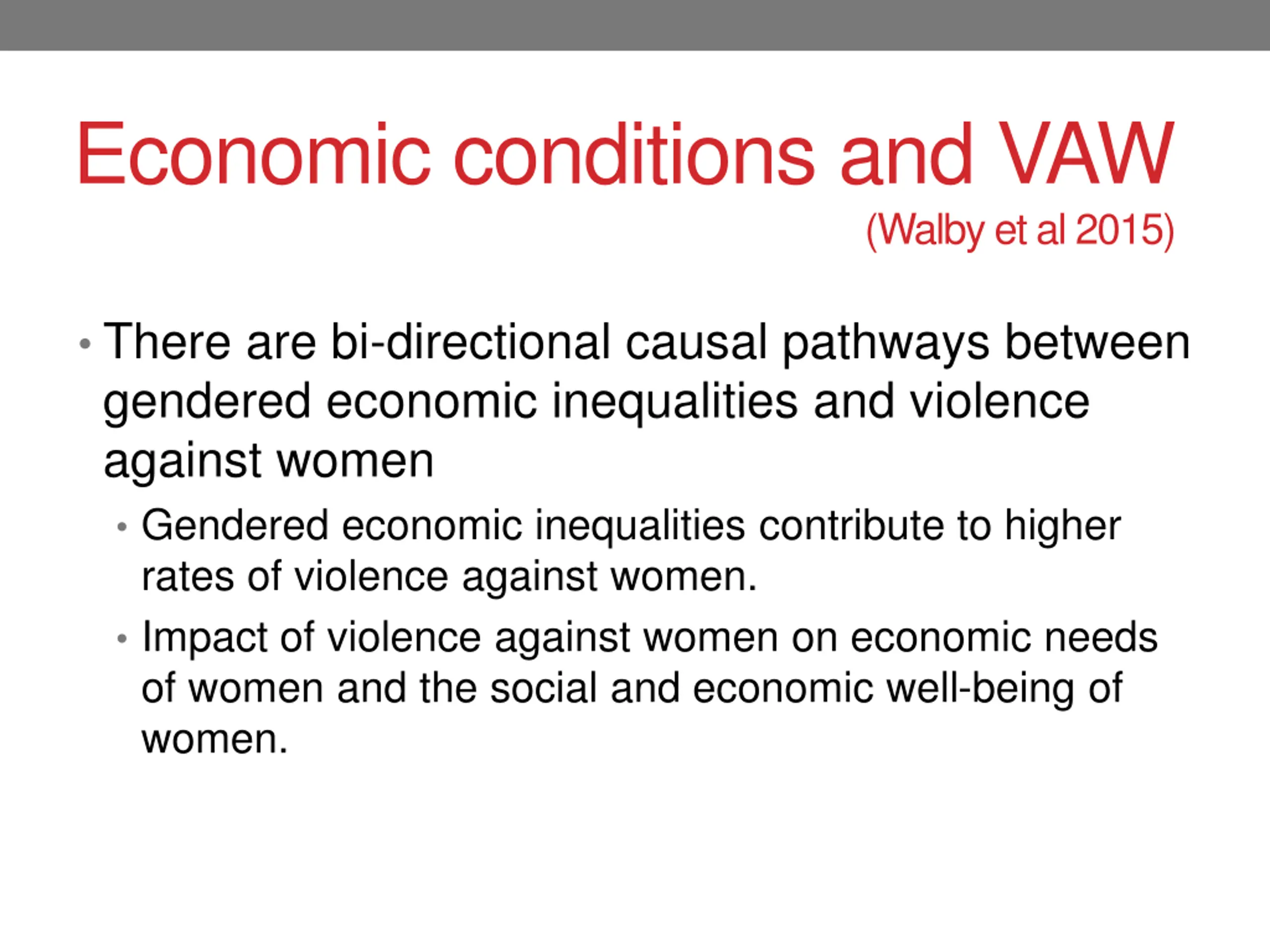 Economic conditions and VAW

(Walby et al 2015)

• There are bi-directional causal pathways between gendered economic inequalities and violence against women

  • Gendered economic inequalities contribute to higher rates of violence against women.

  • Impact of violence against women on economic needs of women and the social and economic well-being of women.